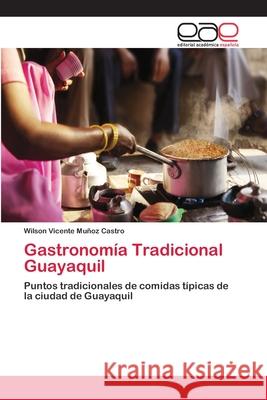 eae
editorial académica española

Wilson Vicente Muñoz Castro

Gastronomía Tradicional Guayaquil

Puntos tradicionales de comidas típicas de la ciudad de Guayaquil

Kraina Książek